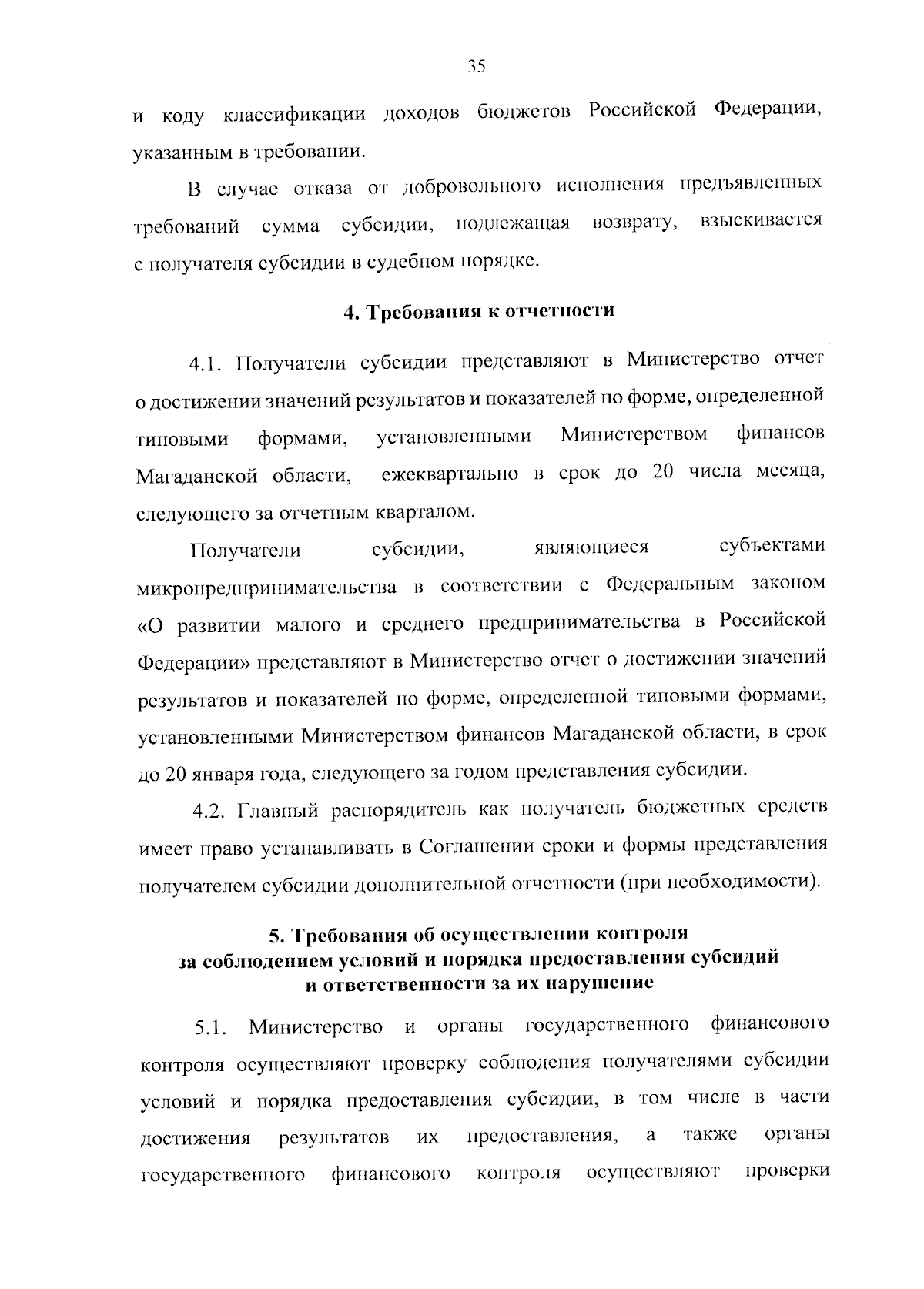 35

и коду классификации доходов бюджетов Российской Федерации, указанным в требовании.

В случае отказа от добровольного исполнения предъявленных требований сумма субсидии, подлежащая возврату, взыскивается с получателя субсидии в судебном порядке.

4. Требования к отчетности

4.1. Получатели субсидии представляют в Министерство отчет о достижении значений результатов и показателей по форме, определенной типовыми формами, установленными Министерством финансов Магаданской области, ежеквартально в срок до 20 числа месяца, следующего за отчетным кварталом.

Получатели субсидии, являющиеся субъектами микропредпринимательства в соответствии с Федеральным законом «О развитии малого и среднего предпринимательства в Российской Федерации» представляют в Министерство отчет о достижении значений результатов и показателей по форме, определенной типовыми формами, установленными Министерством финансов Магаданской области, в срок до 20 января года, следующего за годом представления субсидии.

4.2. Главный распорядитель как получатель бюджетных средств имеет право устанавливать в Соглашении сроки и формы представления получателем субсидии дополнительной отчетности (при необходимости).

5. Требования об осуществлении контроля за соблюдением условий и порядка предоставления субсидий и ответственности за их нарушение

5.1. Министерство и органы государственного финансового контроля осуществляют проверку соблюдения получателями субсидии условий и порядка предоставления субсидии, в том числе в части достижения результатов их предоставления, а также органы государственного финансового контроля осуществляют проверки